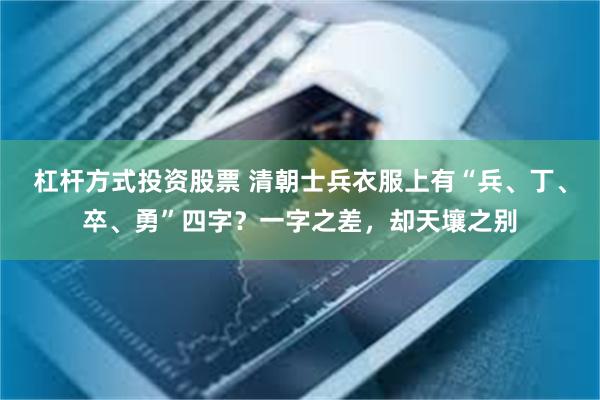 杠杆方式投资股票 清朝士兵衣服上有“兵、丁、卒、勇”四字？一字之差，却天壤之别